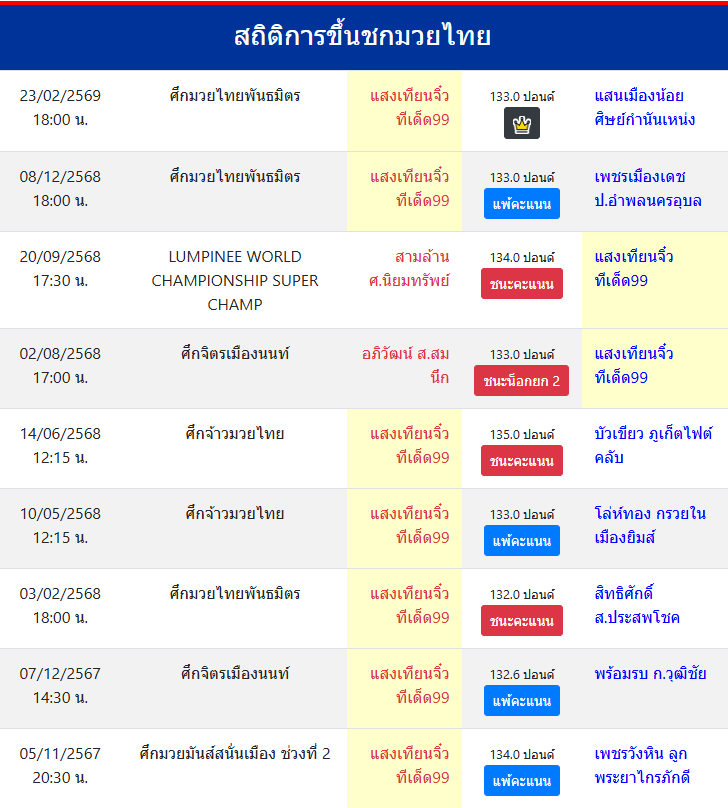 สถิติการขึ้นชกมวยไทย

| | | | | |
|---|---|---|---|---|
| 23/02/2569 18:00 น. | ศึกมวยไทยพันธมิตร | แสงเทียนจิ๋ว ทีเด็ด99 | 133.0 ปอนด์ | แสนเมืองน้อย ศิษย์กำนันเหน่ง |
| 08/12/2568 18:00 น. | ศึกมวยไทยพันธมิตร | แสงเทียนจิ๋ว ทีเด็ด99 | 133.0 ปอนด์ แพ้คะแนน | เพชรเมืองเดช ป.อำพลนครอุบล |
| 20/09/2568 17:30 น. | LUMPINEE WORLD CHAMPIONSHIP SUPER CHAMP | สามล้าน ศ.นิยมทรัพย์ | 134.0 ปอนด์ ชนะคะแนน | แสงเทียนจิ๋ว ทีเด็ด99 |
| 02/08/2568 17:00 น. | ศึกจิตรเมืองนนท์ | อภิวัฒน์ ส.สมนึก | 133.0 ปอนด์ ชนะน็อกยก 2 | แสงเทียนจิ๋ว ทีเด็ด99 |
| 14/06/2568 12:15 น. | ศึกจ้าวมวยไทย | แสงเทียนจิ๋ว ทีเด็ด99 | 135.0 ปอนด์ ชนะคะแนน | บัวเขียว ภูเก็ตไฟต์คลับ |
| 10/05/2568 12:15 น. | ศึกจ้าวมวยไทย | แสงเทียนจิ๋ว ทีเด็ด99 | 133.0 ปอนด์ แพ้คะแนน | โล่ห์ทอง กรวยในเมืองยิมส์ |
| 03/02/2568 18:00 น. | ศึกมวยไทยพันธมิตร | แสงเทียนจิ๋ว ทีเด็ด99 | 132.0 ปอนด์ ชนะคะแนน | สิทธิศักดิ์ ส.ประสพโชค |
| 07/12/2567 14:30 น. | ศึกจิตรเมืองนนท์ | แสงเทียนจิ๋ว ทีเด็ด99 | 132.6 ปอนด์ แพ้คะแนน | พร้อมรบ ก.วุฒิชัย |
| 05/11/2567 20:30 น. | ศึกมวยมันส์สนั่นเมือง ช่วงที่ 2 | แสงเทียนจิ๋ว ทีเด็ด99 | 134.0 ปอนด์ แพ้คะแนน | เพชรวังหิน ลูกพระยาไกรภักดี |